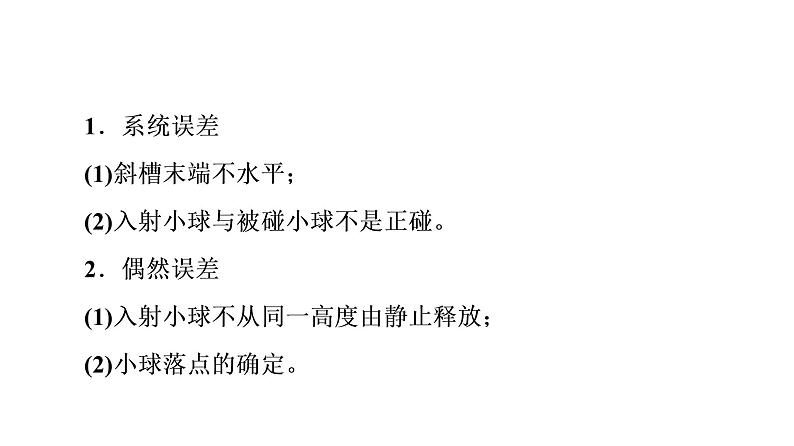 1．系统误差

(1)斜槽末端不水平；

(2)入射小球与被碰小球不是正碰。

2．偶然误差

(1)入射小球不从同一高度由静止释放；

(2)小球落点的确定。